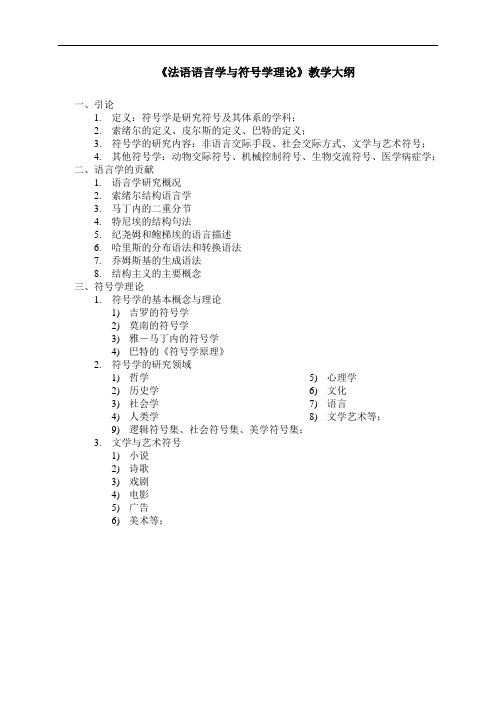 《法语语言学与符号学理论》教学大纲

一、引论
1. 定义：符号学是研究符号及其体系的学科；
2. 索绪尔的定义、皮尔斯的定义、巴特的定义；
3. 符号学的研究内容：非语言交际手段、社会交际方式、文学与艺术符号；
4. 其他符号学：动物交际符号、机械控制符号、生物交流符号、医学病症学；

二、语言学的贡献
1. 语言学研究概况
2. 索绪尔结构语言学
3. 马丁内的二重分节
4. 特尼埃的结构句法
5. 纪尧姆和鲍梯埃的语言描述
6. 哈里斯的分布语法和转换语法
7. 乔姆斯基的生成语法
8. 结构主义的主要概念

三、符号学理论
1. 符号学的基本概念与理论
1) 吉罗的符号学
2) 莫南的符号学
3) 雅－马丁内的符号学
4) 巴特的《符号学原理》
2. 符号学的研究领域
1) 哲学
2) 历史学
3) 社会学
4) 人类学
5) 心理学
6) 文化
7) 语言
8) 文学艺术等；
9) 逻辑符号集、社会符号集、美学符号集；
3. 文学与艺术符号
1) 小说
2) 诗歌
3) 戏剧
4) 电影
5) 广告
6) 美术等；